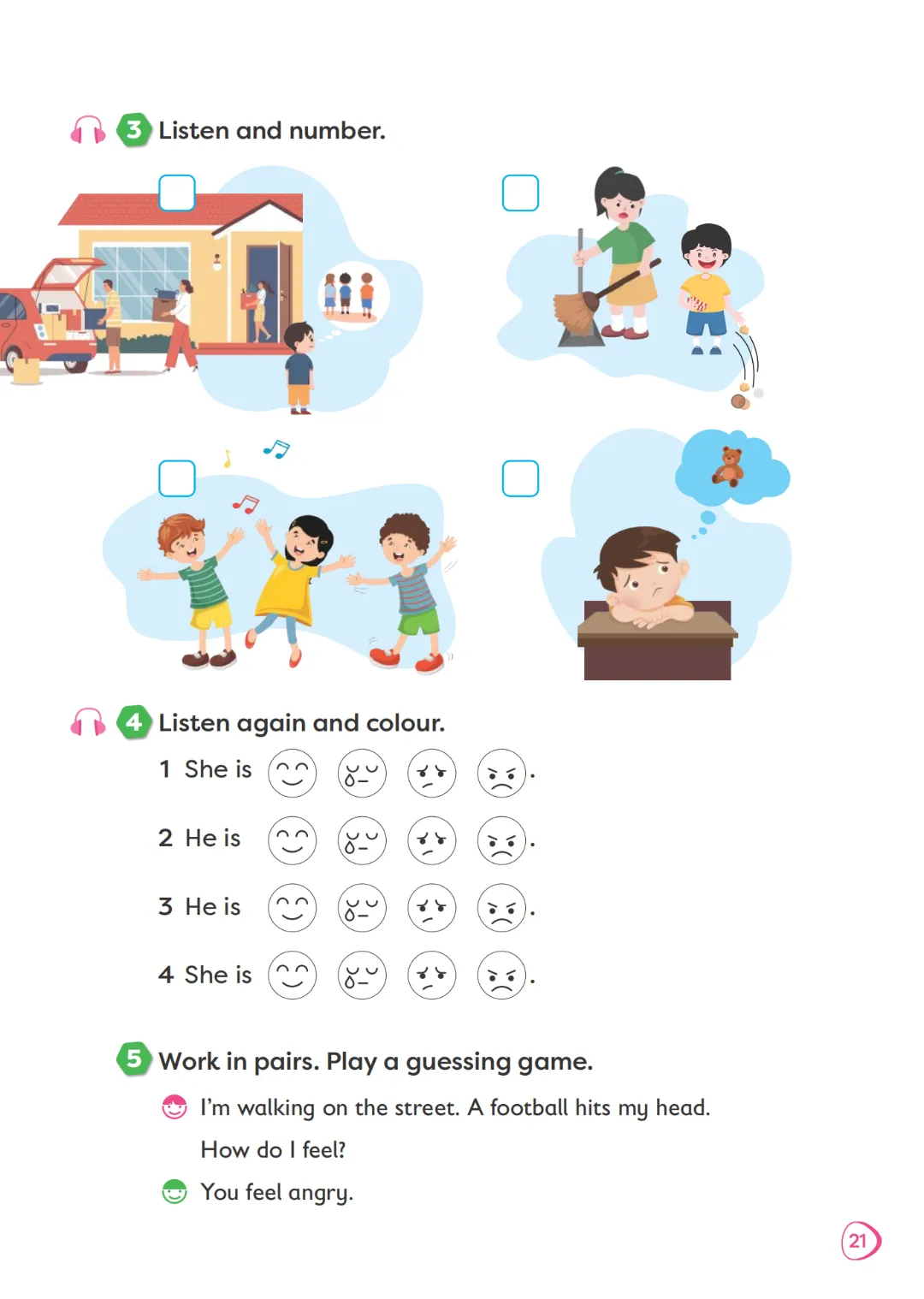 3 Listen and number.

☐ ☐

☐ ☐

4 Listen again and colour.

1 She is .

2 He is .

3 He is .

4 She is .

5 Work in pairs. Play a guessing game.

I'm walking on the street. A football hits my head.

How do I feel?

You feel angry.

21